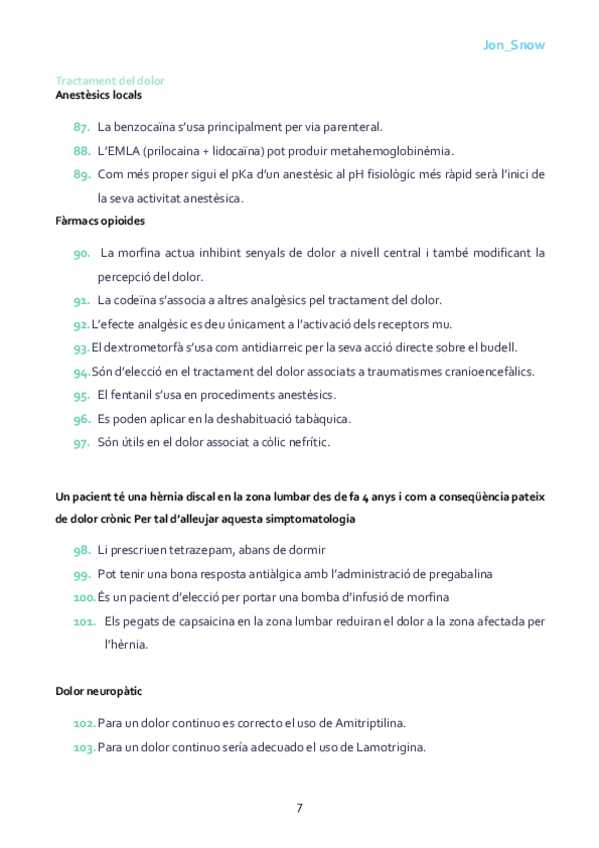 Jon_Snow

Tractament del dolor
Anestèsics locals

87. La benzocaïna s'usa principalment per via parenteral.
88. L'EMLA (prilocaina + lidocaïna) pot produir metahemoglobinèmia.
89. Com més proper sigui el pKa d'un anestèsic al pH fisiològic més ràpid serà l'inici de la seva activitat anestèsica.

Fàrmacs opioides

90. La morfina actua inhibint senyals de dolor a nivell central i també modificant la percepció del dolor.
91. La codeïna s'associa a altres analgèsics pel tractament del dolor.
92. L'efecte analgèsic es deu únicament a l'activació dels receptors mu.
93. El dextrometorfà s'usa com antidiarreic per la seva acció directe sobre el budell.
94. Són d'elecció en el tractament del dolor associats a traumatismes cranioencefàlics.
95. El fentanil s'usa en procediments anestèsics.
96. Es poden aplicar en la deshabituació tabàquica.
97. Són útils en el dolor associat a còlic nefrític.

Un pacient té una hèrnia discal en la zona lumbar des de fa 4 anys i com a conseqüència pateix de dolor crònic Per tal d'alleujar aquesta simptomatologia

98. Li prescriuen tetrazepam, abans de dormir
99. Pot tenir una bona resposta antiàlgica amb l'administració de pregabalina
100. És un pacient d'elecció per portar una bomba d'infusió de morfina
101. Els pegats de capsaicina en la zona lumbar reduiran el dolor a la zona afectada per l'hèrnia.

Dolor neuropàtic

102. Para un dolor continuo es correcto el uso de Amitriptilina.
103. Para un dolor continuo sería adecuado el uso de Lamotrigina.

7